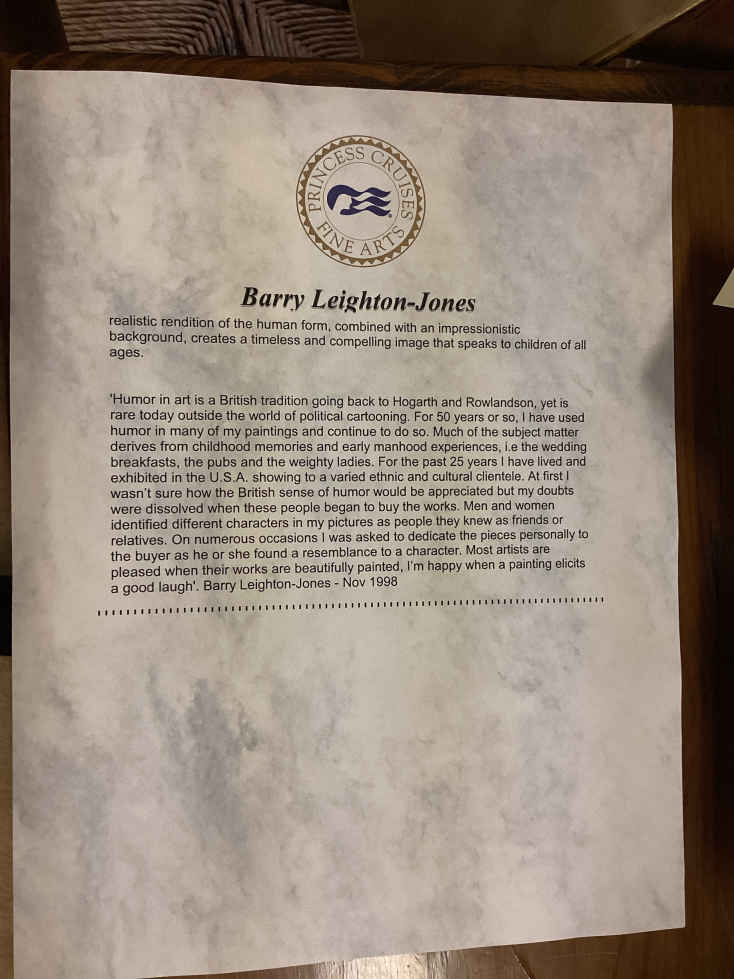 PRINCESS CRUISES
FINE ARTS

Barry Leighton-Jones

realistic rendition of the human form, combined with an impressionistic background, creates a timeless and compelling image that speaks to children of all ages.

'Humor in art is a British tradition going back to Hogarth and Rowlandson, yet is rare today outside the world of political cartooning. For 50 years or so, I have used humor in many of my paintings and continue to do so. Much of the subject matter derives from childhood memories and early manhood experiences, i.e the wedding breakfasts, the pubs and the weighty ladies. For the past 25 years I have lived and exhibited in the U.S.A. showing to a varied ethnic and cultural clientele. At first I wasn't sure how the British sense of humor would be appreciated but my doubts were dissolved when these people began to buy the works. Men and women identified different characters in my pictures as people they knew as friends or relatives. On numerous occasions I was asked to dedicate the pieces personally to the buyer as he or she found a resemblance to a character. Most artists are pleased when their works are beautifully painted, I'm happy when a painting elicits a good laugh'. Barry Leighton-Jones - Nov 1998